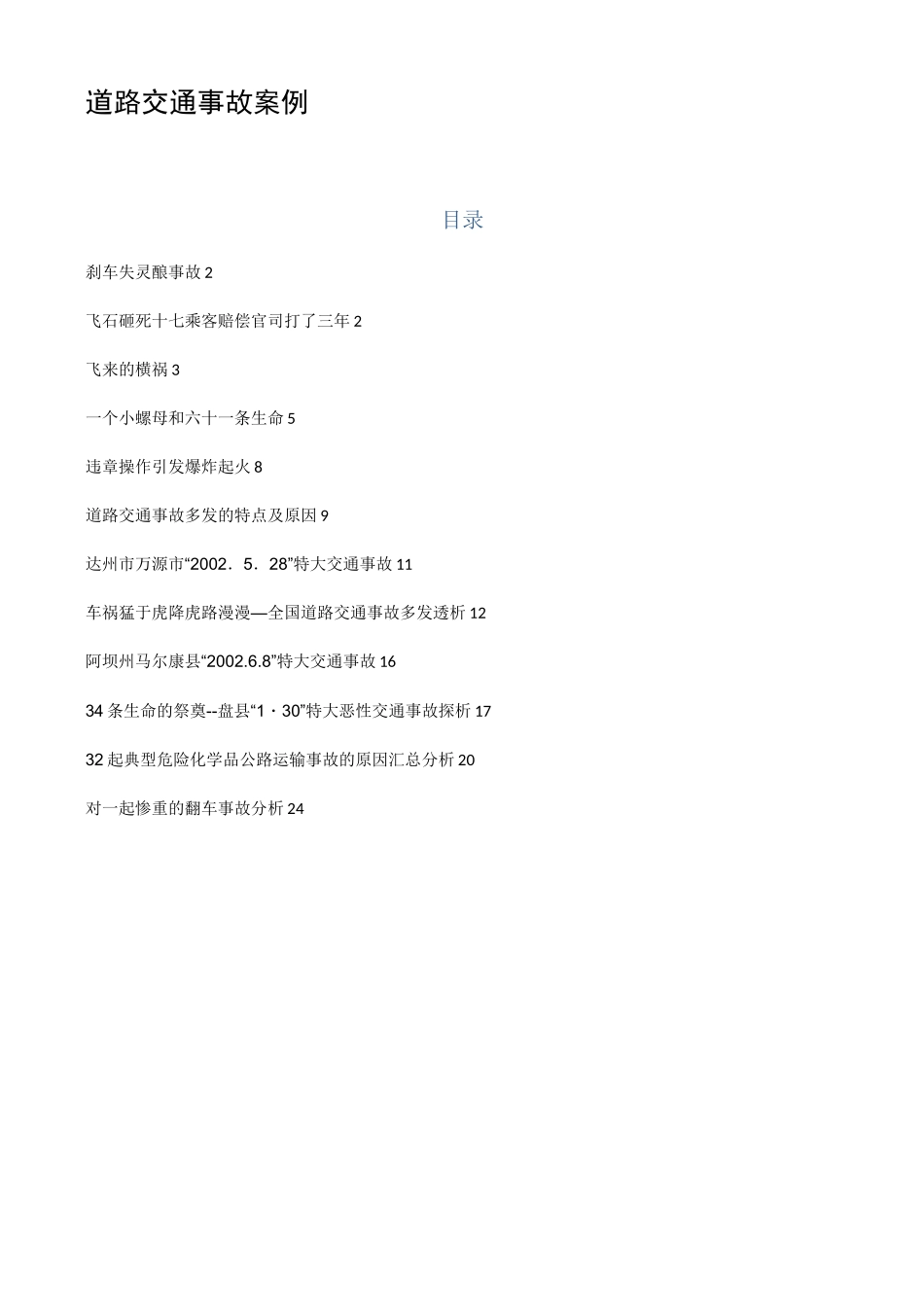 道路交通事故案例

目录

刹车失灵酿事故 2

飞石砸死十七乘客赔偿官司打了三年 2

飞来的横祸 3

一个小螺母和六十一条生命 5

违章操作引发爆炸起火 8

道路交通事故多发的特点及原因 9

达州市万源市“2002．5．28”特大交通事故 11

车祸猛于虎降虎路漫漫—全国道路交通事故多发透析 12

阿坝州马尔康县“2002.6.8”特大交通事故 16

34 条生命的祭奠--盘县“1・30”特大恶性交通事故探析 17

32 起典型危险化学品公路运输事故的原因汇总分析 20

对一起惨重的翻车事故分析 24